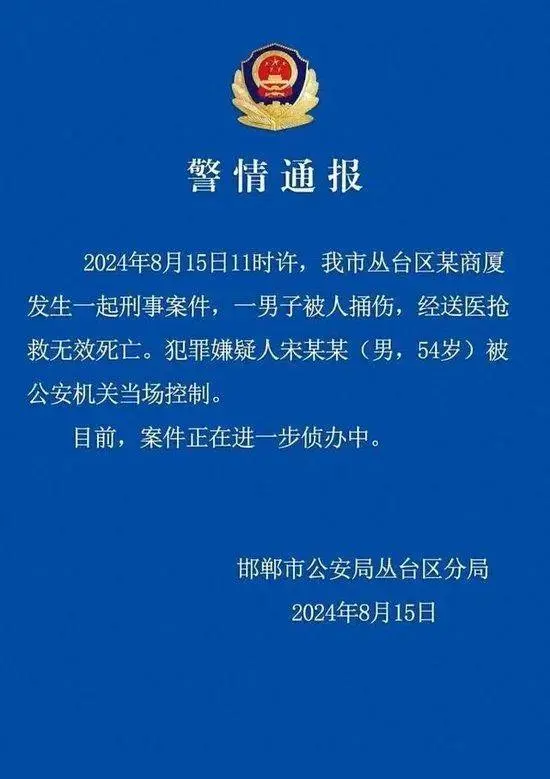 警情通报

2024年8月15日11时许，我市丛台区某商厦发生一起刑事案件，一男子被人捅伤，经送医抢救无效死亡。犯罪嫌疑人宋某某（男，54岁）被公安机关当场控制。

目前，案件正在进一步侦办中。

邯郸市公安局丛台区分局
2024年8月15日